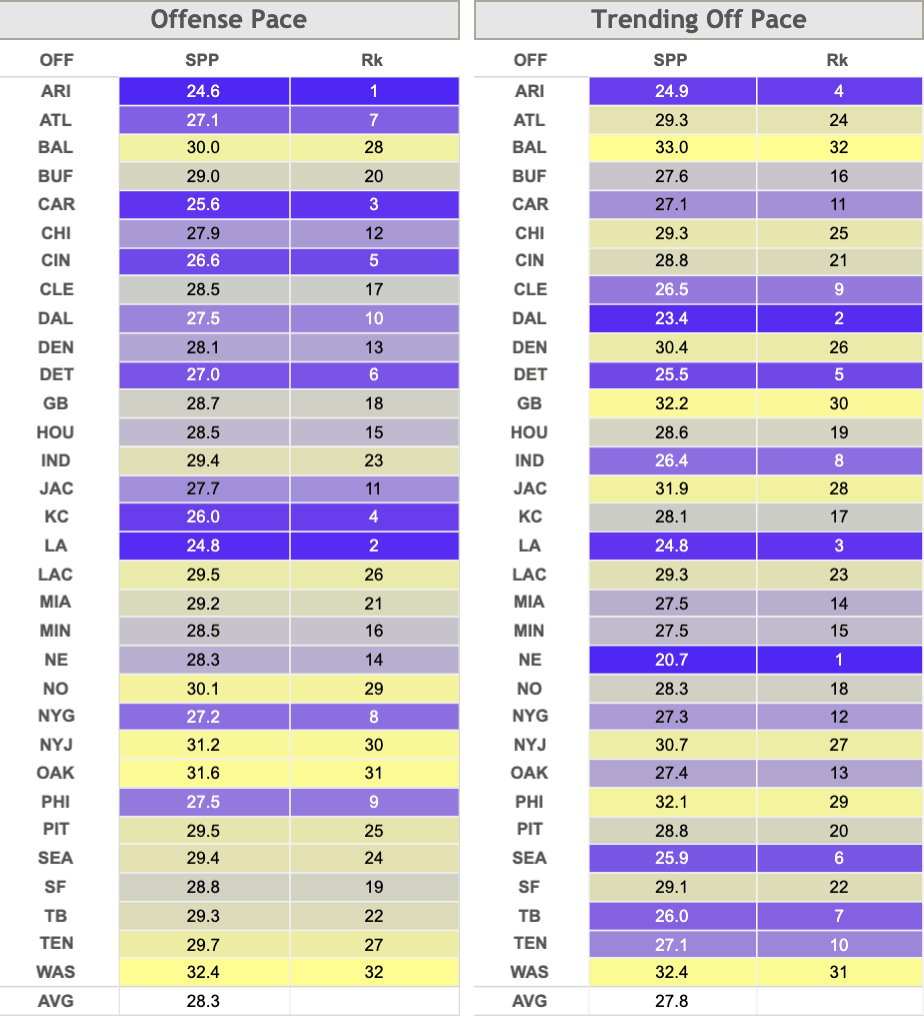 Offense Pace

| OFF | SPP | Rk |
|---|---|---|
| ARI | 24.6 | 1 |
| ATL | 27.1 | 7 |
| BAL | 30.0 | 28 |
| BUF | 29.0 | 20 |
| CAR | 25.6 | 3 |
| CHI | 27.9 | 12 |
| CIN | 26.6 | 5 |
| CLE | 28.5 | 17 |
| DAL | 27.5 | 10 |
| DEN | 28.1 | 13 |
| DET | 27.0 | 6 |
| GB | 28.7 | 18 |
| HOU | 28.5 | 15 |
| IND | 29.4 | 23 |
| JAC | 27.7 | 11 |
| KC | 26.0 | 4 |
| LA | 24.8 | 2 |
| LAC | 29.5 | 26 |
| MIA | 29.2 | 21 |
| MIN | 28.5 | 16 |
| NE | 28.3 | 14 |
| NO | 30.1 | 29 |
| NYG | 27.2 | 8 |
| NYJ | 31.2 | 30 |
| OAK | 31.6 | 31 |
| PHI | 27.5 | 9 |
| PIT | 29.5 | 25 |
| SEA | 29.4 | 24 |
| SF | 28.8 | 19 |
| TB | 29.3 | 22 |
| TEN | 29.7 | 27 |
| WAS | 32.4 | 32 |
| AVG | 28.3 | |

Trending Off Pace

| OFF | SPP | Rk |
|---|---|---|
| ARI | 24.9 | 4 |
| ATL | 29.3 | 24 |
| BAL | 33.0 | 32 |
| BUF | 27.6 | 16 |
| CAR | 27.1 | 11 |
| CHI | 29.3 | 25 |
| CIN | 28.8 | 21 |
| CLE | 26.5 | 9 |
| DAL | 23.4 | 2 |
| DEN | 30.4 | 26 |
| DET | 25.5 | 5 |
| GB | 32.2 | 30 |
| HOU | 28.6 | 19 |
| IND | 26.4 | 8 |
| JAC | 31.9 | 28 |
| KC | 28.1 | 17 |
| LA | 24.8 | 3 |
| LAC | 29.3 | 23 |
| MIA | 27.5 | 14 |
| MIN | 27.5 | 15 |
| NE | 20.7 | 1 |
| NO | 28.3 | 18 |
| NYG | 27.3 | 12 |
| NYJ | 30.7 | 27 |
| OAK | 27.4 | 13 |
| PHI | 32.1 | 29 |
| PIT | 28.8 | 20 |
| SEA | 25.9 | 6 |
| SF | 29.1 | 22 |
| TB | 26.0 | 7 |
| TEN | 27.1 | 10 |
| WAS | 32.4 | 31 |
| AVG | 27.8 | |